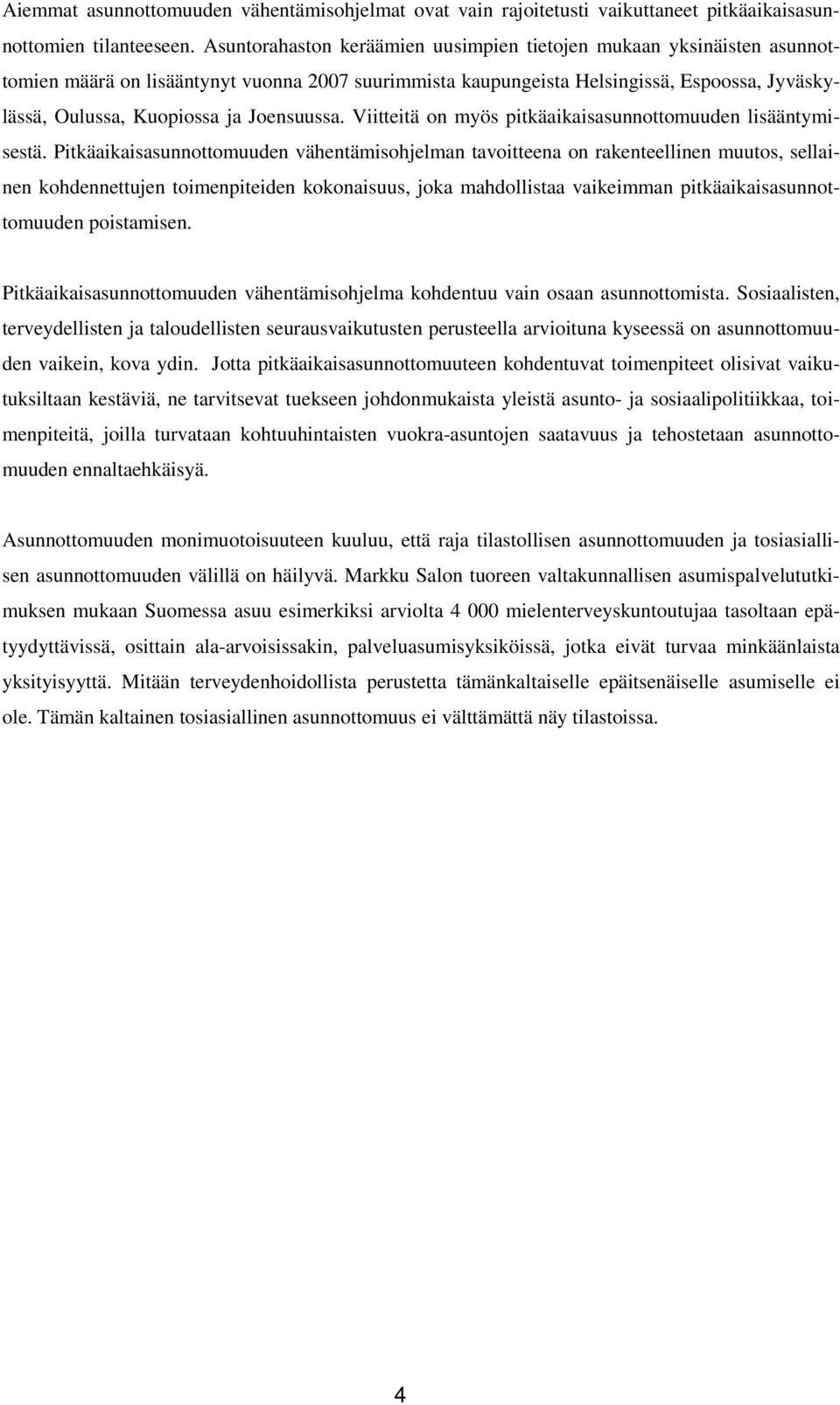 Aiemmat asunnottomuuden vähentämisohjelmat ovat vain rajoitetusti vaikuttaneet pitkäaikaisasunnottomien tilanteeseen. Asuntorahaston keräämien uusimpien tietojen mukaan yksinäisten asunnottomien määrä on lisääntynyt vuonna 2007 suurimmista kaupungeista Helsingissä, Espoossa, Jyväskylässä, Oulussa, Kuopiossa ja Joensuussa. Viitteitä on myös pitkäaikaisasunnottomuuden lisääntymisestä. Pitkäaikaisasunnottomuuden vähentämisohjelman tavoitteena on rakenteellinen muutos, sellainen kohdennettujen toimenpiteiden kokonaisuus, joka mahdollistaa vaikeimman pitkäaikaisasunnottomuuden poistamisen.

Pitkäaikaisasunnottomuuden vähentämisohjelma kohdentuu vain osaan asunnottomista. Sosiaalisten, terveydellisten ja taloudellisten seurausvaikutusten perusteella arvioituna kyseessä on asunnottomuuden vaikein, kova ydin. Jotta pitkäaikaisasunnottomuuteen kohdentuvat toimenpiteet olisivat vaikutuksiltaan kestäviä, ne tarvitsevat tuekseen johdonmukaista yleistä asunto- ja sosiaalipolitiikkaa, toimenpiteitä, joilla turvataan kohtuuhintaisten vuokra-asuntojen saatavuus ja tehostetaan asunnottomuuden ennaltaehkäisyä.

Asunnottomuuden monimuotoisuuteen kuuluu, että raja tilastollisen asunnottomuuden ja tosiasiallisen asunnottomuuden välillä on häilyvä. Markku Salon tuoreen valtakunnallisen asumispalvelututkimuksen mukaan Suomessa asuu esimerkiksi arviolta 4 000 mielenterveyskuntoutujaa tasoltaan epätyydyttävissä, osittain ala-arvoisissakin, palveluasumisyksiköissä, jotka eivät turvaa minkäänlaista yksityisyyttä. Mitään terveydenhoidollista perustetta tämänkaltaiselle epäitsenäiselle asumiselle ei ole. Tämän kaltainen tosiasiallinen asunnottomuus ei välttämättä näy tilastoissa.

4